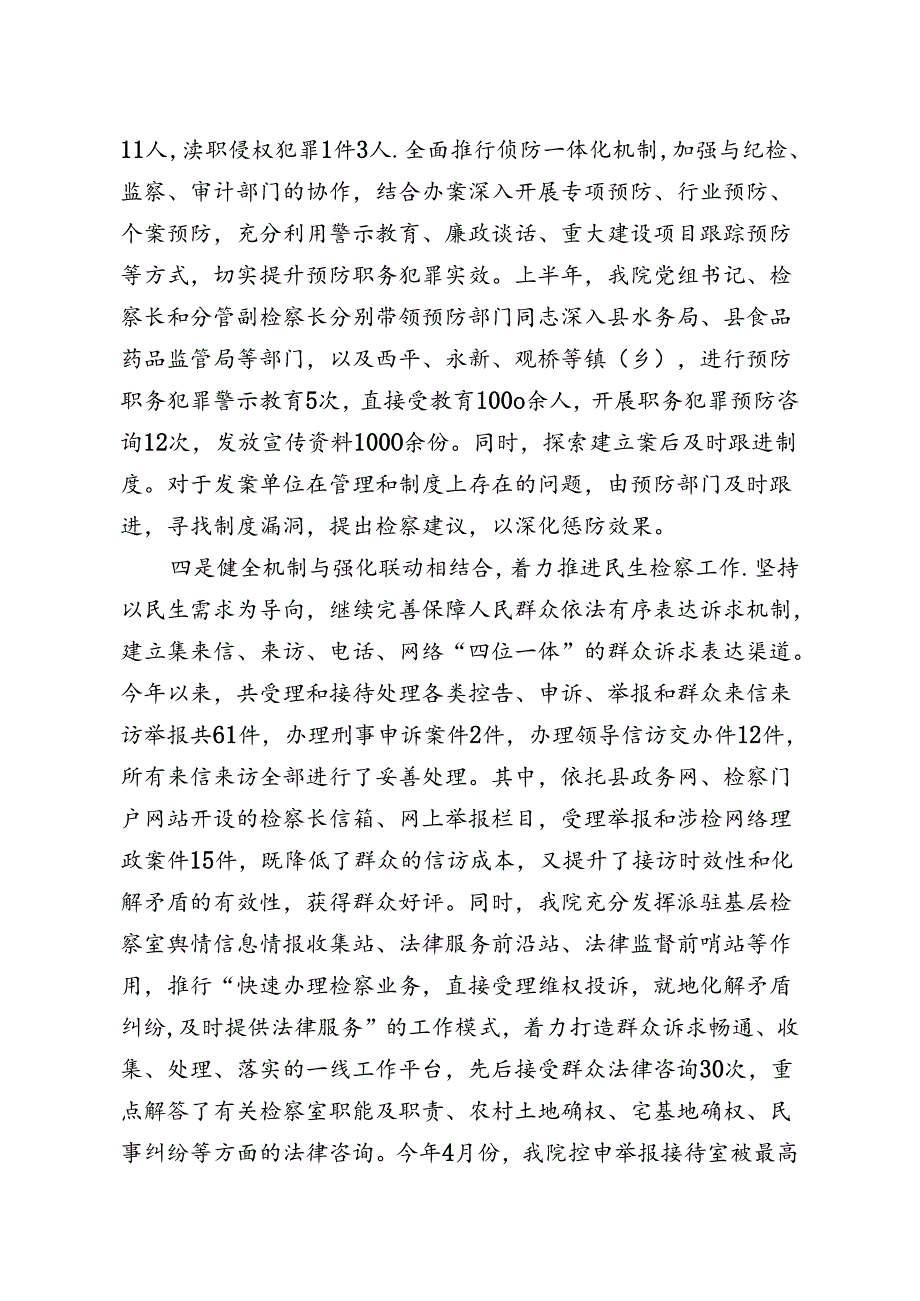 11人,渎职侵权犯罪1件3人.全面推行侦防一体化机制,加强与纪检、监察、审计部门的协作，结合办案深入开展专项预防、行业预防、个案预防，充分利用警示教育、廉政谈话、重大建设项目跟踪预防等方式，切实提升预防职务犯罪实效。上半年，我院党组书记、检察长和分管副检察长分别带领预防部门同志深入县水务局、县食品药品监管局等部门，以及西平、永新、观桥等镇（乡），进行预防职务犯罪警示教育5次，直接受教育100o余人，开展职务犯罪预防咨询12次，发放宣传资料1000余份。同时，探索建立案后及时跟进制度。对于发案单位在管理和制度上存在的问题，由预防部门及时跟进，寻找制度漏洞，提出检察建议，以深化惩防效果。

四是健全机制与强化联动相结合,着力推进民生检察工作.坚持以民生需求为导向，继续完善保障人民群众依法有序表达诉求机制，建立集来信、来访、电话、网络“四位一体”的群众诉求表达渠道。今年以来，共受理和接待处理各类控告、申诉、举报和群众来信来访举报共61件，办理刑事申诉案件2件，办理领导信访交办件12件，所有来信来访全部进行了妥善处理。其中，依托县政务网、检察门户网站开设的检察长信箱、网上举报栏目，受理举报和涉检网络理政案件15件，既降低了群众的信访成本，又提升了接访时效性和化解矛盾的有效性，获得群众好评。同时，我院充分发挥派驻基层检察室舆情信息情报收集站、法律服务前沿站、法律监督前哨站等作用，推行“快速办理检察业务，直接受理维权投诉，就地化解矛盾纠纷,及时提供法律服务”的工作模式，着力打造群众诉求畅通、收集、处理、落实的一线工作平台，先后接受群众法律咨询30次，重点解答了有关检察室职能及职责、农村土地确权、宅基地确权、民事纠纷等方面的法律咨询。今年4月份，我院控申举报接待室被最高